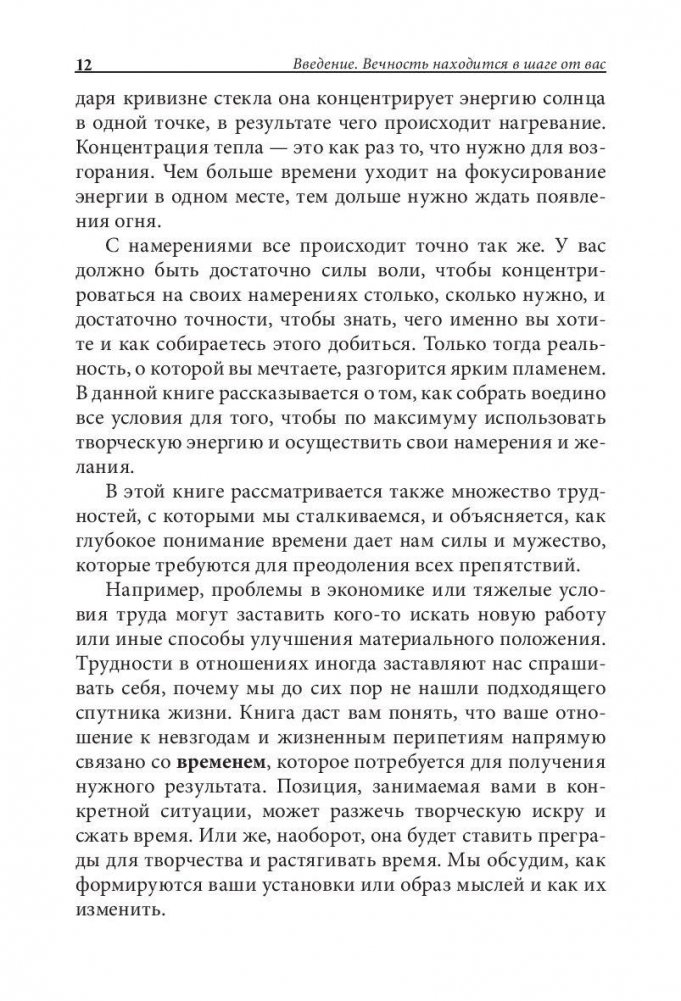 12 Введение. Вечность находится в шаге от вас

даря кривизне стекла она концентрирует энергию солнца в одной точке, в результате чего происходит нагревание. Концентрация тепла — это как раз то, что нужно для возгорания. Чем больше времени уходит на фокусирование энергии в одном месте, тем дольше нужно ждать появления огня.

С намерениями все происходит точно так же. У вас должно быть достаточно силы воли, чтобы концентрироваться на своих намерениях столько, сколько нужно, и достаточно точности, чтобы знать, чего именно вы хотите и как собираетесь этого добиться. Только тогда реальность, о которой вы мечтаете, разгорится ярким пламенем. В данной книге рассказывается о том, как собрать воедино все условия для того, чтобы по максимуму использовать творческую энергию и осуществить свои намерения и желания.

В этой книге рассматривается также множество трудностей, с которыми мы сталкиваемся, и объясняется, как глубокое понимание времени дает нам силы и мужество, которые требуются для преодоления всех препятствий.

Например, проблемы в экономике или тяжелые условия труда могут заставить кого-то искать новую работу или иные способы улучшения материального положения. Трудности в отношениях иногда заставляют нас спрашивать себя, почему мы до сих пор не нашли подходящего спутника жизни. Книга даст вам понять, что ваше отношение к невзгодам и жизненным перипетиям напрямую связано со **временем**, которое потребуется для получения нужного результата. Позиция, занимаемая вами в конкретной ситуации, может разжечь творческую искру и сжать время. Или же, наоборот, она будет ставить преграды для творчества и растягивать время. Мы обсудим, как формируются ваши установки или образ мыслей и как их изменить.